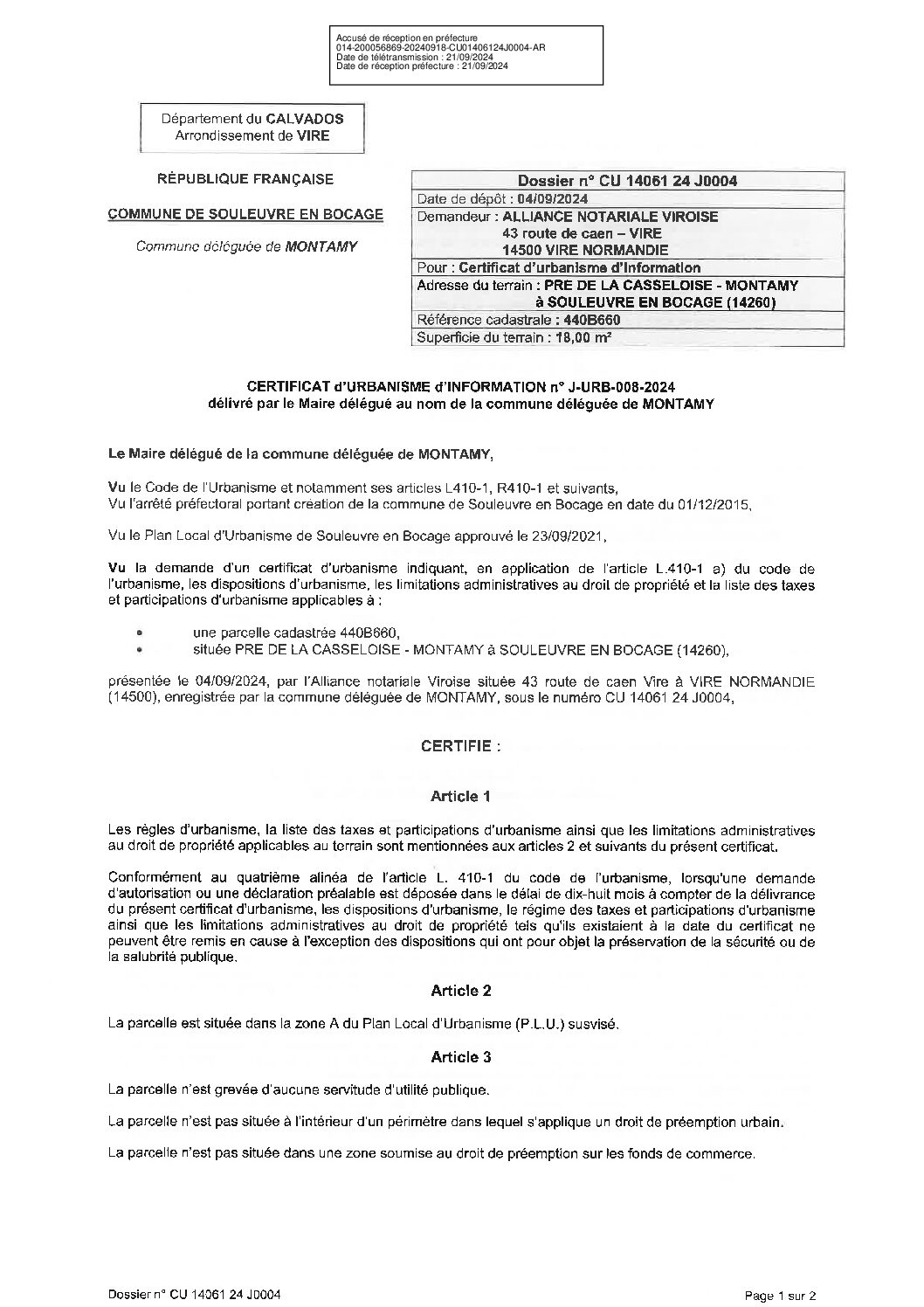 Accusé de réception en préfecture
014-200056869-20240918-CU01406124J0004-AR
Date de télétransmission : 21/09/2024
Date de réception préfecture : 21/09/2024

Département du CALVADOS
Arrondissement de VIRE

RÉPUBLIQUE FRANÇAISE

COMMUNE DE SOULEUVRE EN BOCAGE

Commune déléguée de MONTAMY

| Dossier n° CU 14061 24 J0004 |
|---|
| Date de dépôt : 04/09/2024 |
| Demandeur : ALLIANCE NOTARIALE VIROISE 43 route de caen – VIRE 14500 VIRE NORMANDIE |
| Pour : Certificat d'urbanisme d'Information |
| Adresse du terrain : PRE DE LA CASSELOISE - MONTAMY à SOULEUVRE EN BOCAGE (14260) |
| Référence cadastrale : 440B660 |
| Superficie du terrain : 18,00 m² |

CERTIFICAT d'URBANISME d'INFORMATION n° J-URB-008-2024
délivré par le Maire délégué au nom de la commune déléguée de MONTAMY

Le Maire délégué de la commune déléguée de MONTAMY,

Vu le Code de l'Urbanisme et notamment ses articles L410-1, R410-1 et suivants,
Vu l'arrêté préfectoral portant création de la commune de Souleuvre en Bocage en date du 01/12/2015,

Vu le Plan Local d'Urbanisme de Souleuvre en Bocage approuvé le 23/09/2021,

Vu la demande d'un certificat d'urbanisme indiquant, en application de l'article L.410-1 a) du code de l'urbanisme, les dispositions d'urbanisme, les limitations administratives au droit de propriété et la liste des taxes et participations d'urbanisme applicables à :

• une parcelle cadastrée 440B660,
• située PRE DE LA CASSELOISE - MONTAMY à SOULEUVRE EN BOCAGE (14260),

présentée le 04/09/2024, par l'Alliance notariale Viroise située 43 route de caen Vire à VIRE NORMANDIE (14500), enregistrée par la commune déléguée de MONTAMY, sous le numéro CU 14061 24 J0004,

CERTIFIE :

Article 1

Les règles d'urbanisme, la liste des taxes et participations d'urbanisme ainsi que les limitations administratives au droit de propriété applicables au terrain sont mentionnées aux articles 2 et suivants du présent certificat.

Conformément au quatrième alinéa de l'article L. 410-1 du code de l'urbanisme, lorsqu'une demande d'autorisation ou une déclaration préalable est déposée dans le délai de dix-huit mois à compter de la délivrance du présent certificat d'urbanisme, les dispositions d'urbanisme, le régime des taxes et participations d'urbanisme ainsi que les limitations administratives au droit de propriété tels qu'ils existaient à la date du certificat ne peuvent être remis en cause à l'exception des dispositions qui ont pour objet la préservation de la sécurité ou de la salubrité publique.

Article 2

La parcelle est située dans la zone A du Plan Local d'Urbanisme (P.L.U.) susvisé.

Article 3

La parcelle n'est grevée d'aucune servitude d'utilité publique.

La parcelle n'est pas située à l'intérieur d'un périmètre dans lequel s'applique un droit de préemption urbain.

La parcelle n'est pas située dans une zone soumise au droit de préemption sur les fonds de commerce.

Dossier n° CU 14061 24 J0004

Page 1 sur 2